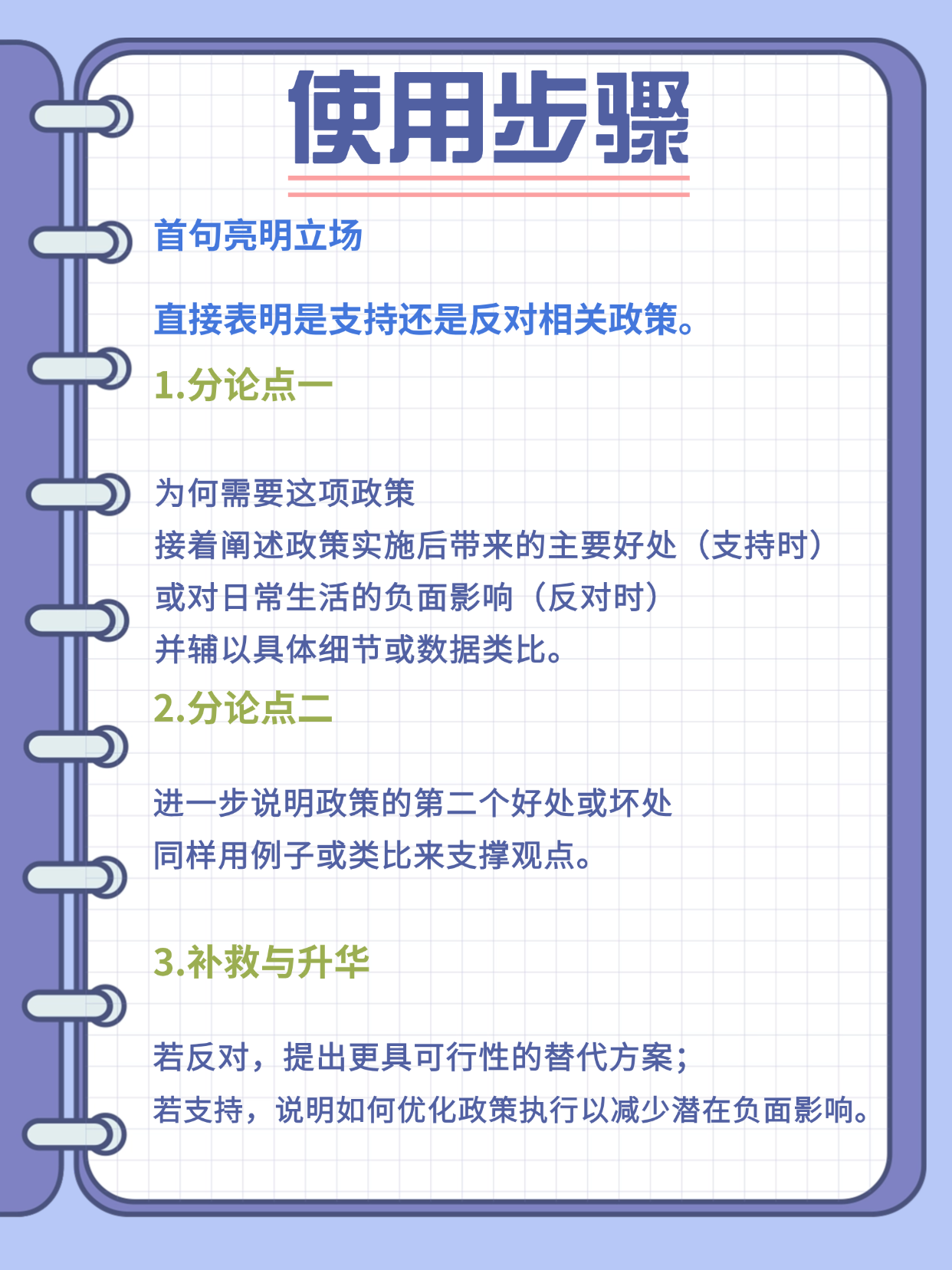 使用步骤

首句亮明立场

直接表明是支持还是反对相关政策。

1.分论点一

为何需要这项政策
接着阐述政策实施后带来的主要好处（支持时）
或对日常生活的负面影响（反对时）
并辅以具体细节或数据类比。

2.分论点二

进一步说明政策的第二个好处或坏处
同样用例子或类比来支撑观点。

3.补救与升华

若反对，提出更具可行性的替代方案；
若支持，说明如何优化政策执行以减少潜在负面影响。